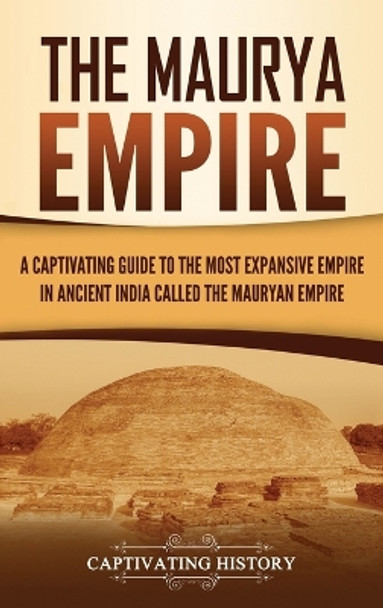 THE MAURYA EMPIRE

A CAPTIVATING GUIDE TO THE MOST EXPANSIVE EMPIRE IN ANCIENT INDIA CALLED THE MAURYAN EMPIRE

CAPTIVATING HISTORY